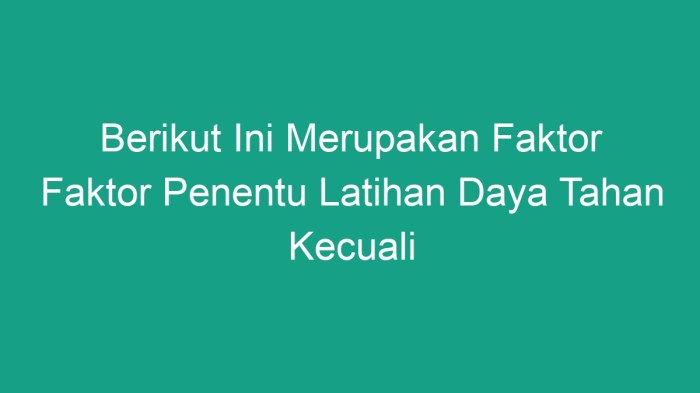 Berikut Ini Merupakan Faktor Faktor Penentu Latihan Daya Tahan Kecuali